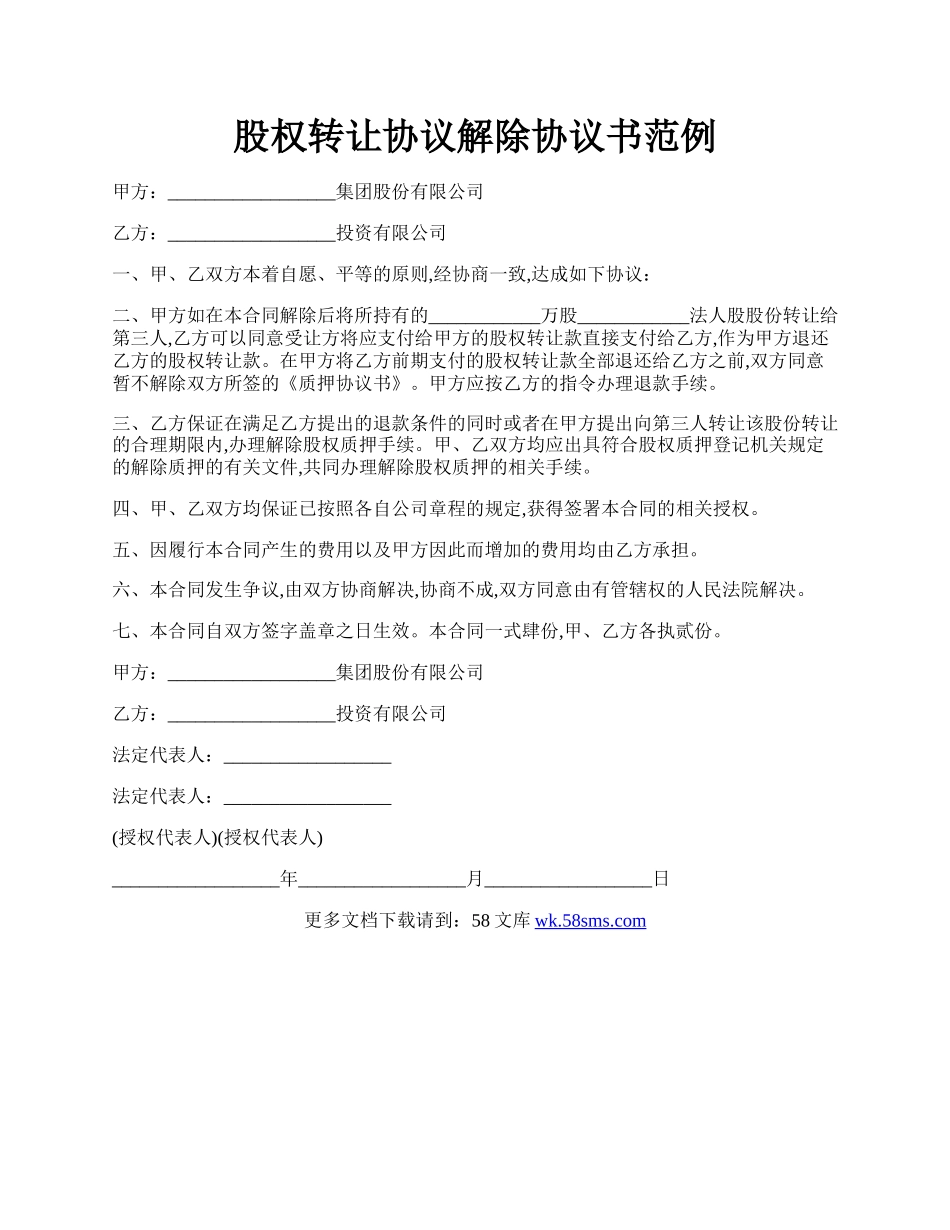 股权转让协议解除协议书范例

甲方：__________________集团股份有限公司

乙方：__________________投资有限公司

一、甲、乙双方本着自愿、平等的原则,经协商一致,达成如下协议：

二、甲方如在本合同解除后将所持有的____________万股____________法人股股份转让给第三人,乙方可以同意受让方将应支付给甲方的股权转让款直接支付给乙方,作为甲方退还乙方的股权转让款。在甲方将乙方前期支付的股权转让款全部退还给乙方之前,双方同意暂不解除双方所签的《质押协议书》。甲方应按乙方的指令办理退款手续。

三、乙方保证在满足乙方提出的退款条件的同时或者在甲方提出向第三人转让该股份转让的合理期限内,办理解除股权质押手续。甲、乙双方均应出具符合股权质押登记机关规定的解除质押的有关文件,共同办理解除股权质押的相关手续。

四、甲、乙双方均保证已按照各自公司章程的规定,获得签署本合同的相关授权。

五、因履行本合同产生的费用以及甲方因此而增加的费用均由乙方承担。

六、本合同发生争议,由双方协商解决,协商不成,双方同意由有管辖权的人民法院解决。

七、本合同自双方签字盖章之日生效。本合同一式肆份,甲、乙方各执贰份。

甲方：__________________集团股份有限公司

乙方：__________________投资有限公司

法定代表人：__________________

法定代表人：__________________

(授权代表人)(授权代表人)

__________________年__________________月__________________日

更多文档下载请到：58 文库 wk.58sms.com